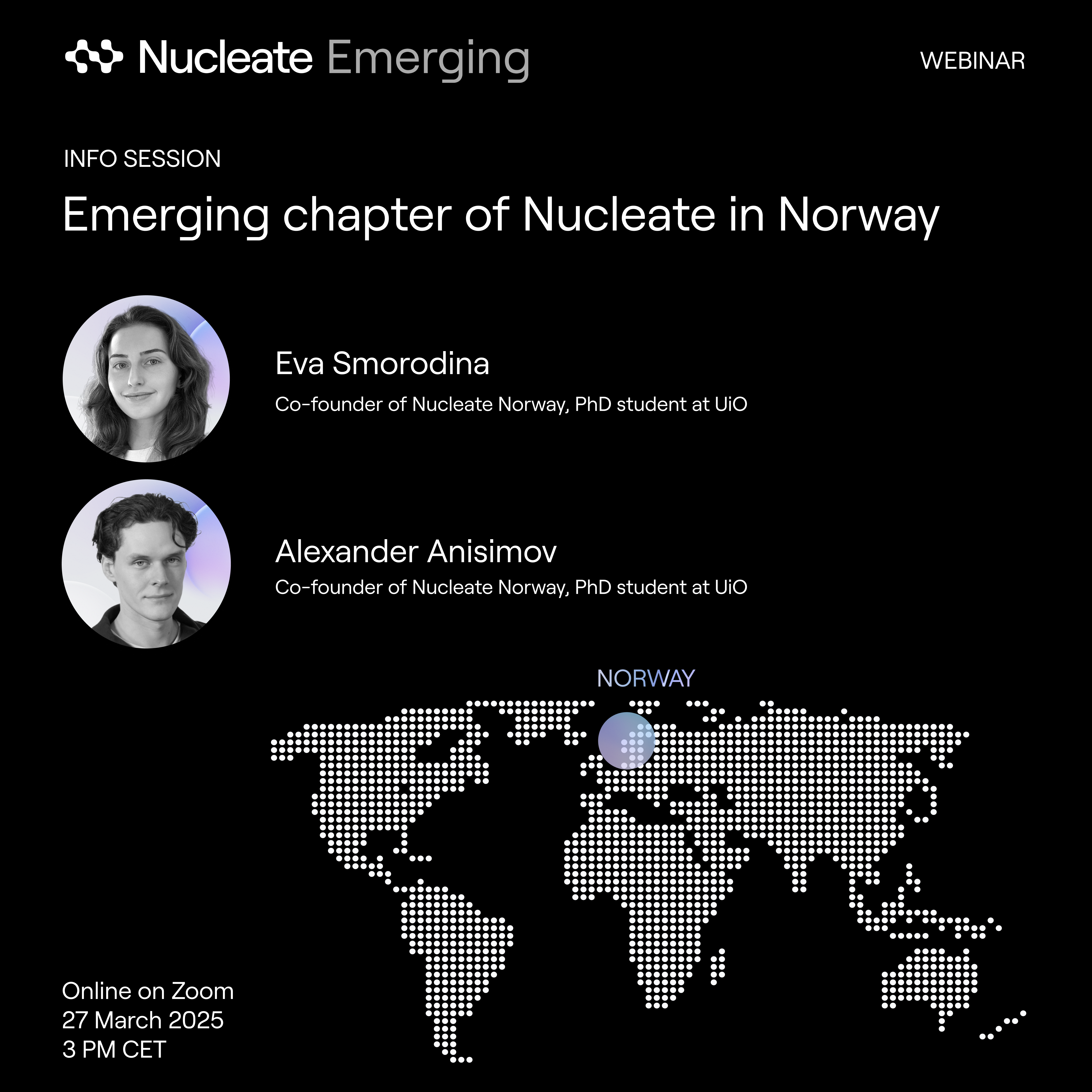 Nucleate Emerging

WEBINAR

INFO SESSION

Emerging chapter of Nucleate in Norway

Eva Smorodina
Co-founder of Nucleate Norway, PhD student at UiO

Alexander Anisimov
Co-founder of Nucleate Norway, PhD student at UiO

NORWAY

Online on Zoom
27 March 2025
3 PM CET